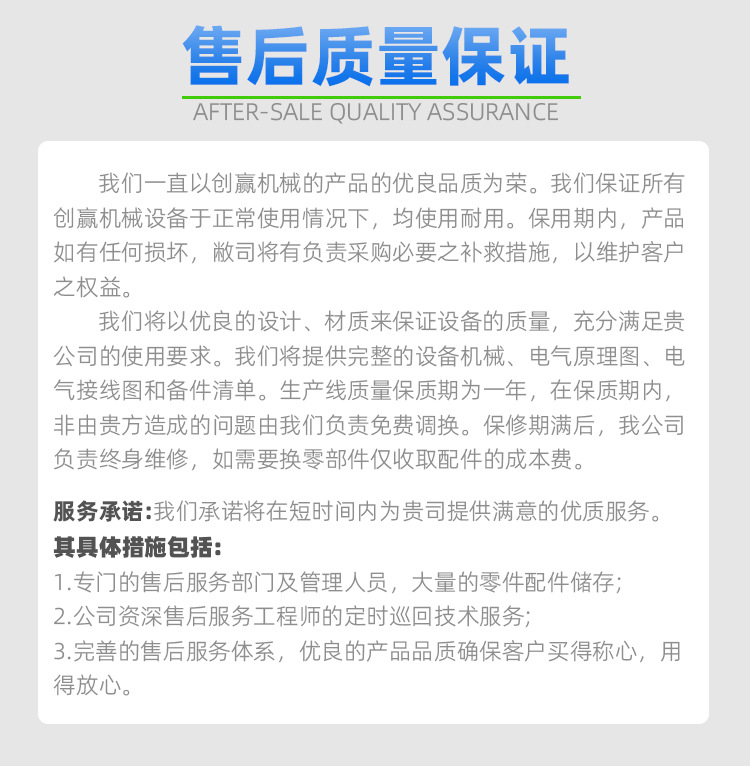 售后质量保证
AFTER-SALE QUALITY ASSURANCE

我们一直以创赢机械的产品的优良品质为荣。我们保证所有创赢机械设备于正常使用情况下，均使用耐用。保用期内，产品如有任何损坏，敝司将有负责采购必要之补救措施，以维护客户之权益。

我们将以优良的设计、材质来保证设备的质量，充分满足贵公司的使用要求。我们将提供完整的设备机械、电气原理图、电气接线图和备件清单。生产线质量保质期为一年，在保质期内，非由贵方造成的问题由我们负责免费调换。保修期满后，我公司负责终身维修，如需要换零部件仅收取配件的成本费。

服务承诺:我们承诺将在短时间内为贵司提供满意的优质服务。
其具体措施包括:
1.专门的售后服务部门及管理人员，大量的零件配件储存;
2.公司资深售后服务工程师的定时巡回技术服务;
3.完善的售后服务体系，优良的产品品质确保客户买得称心，用得放心。